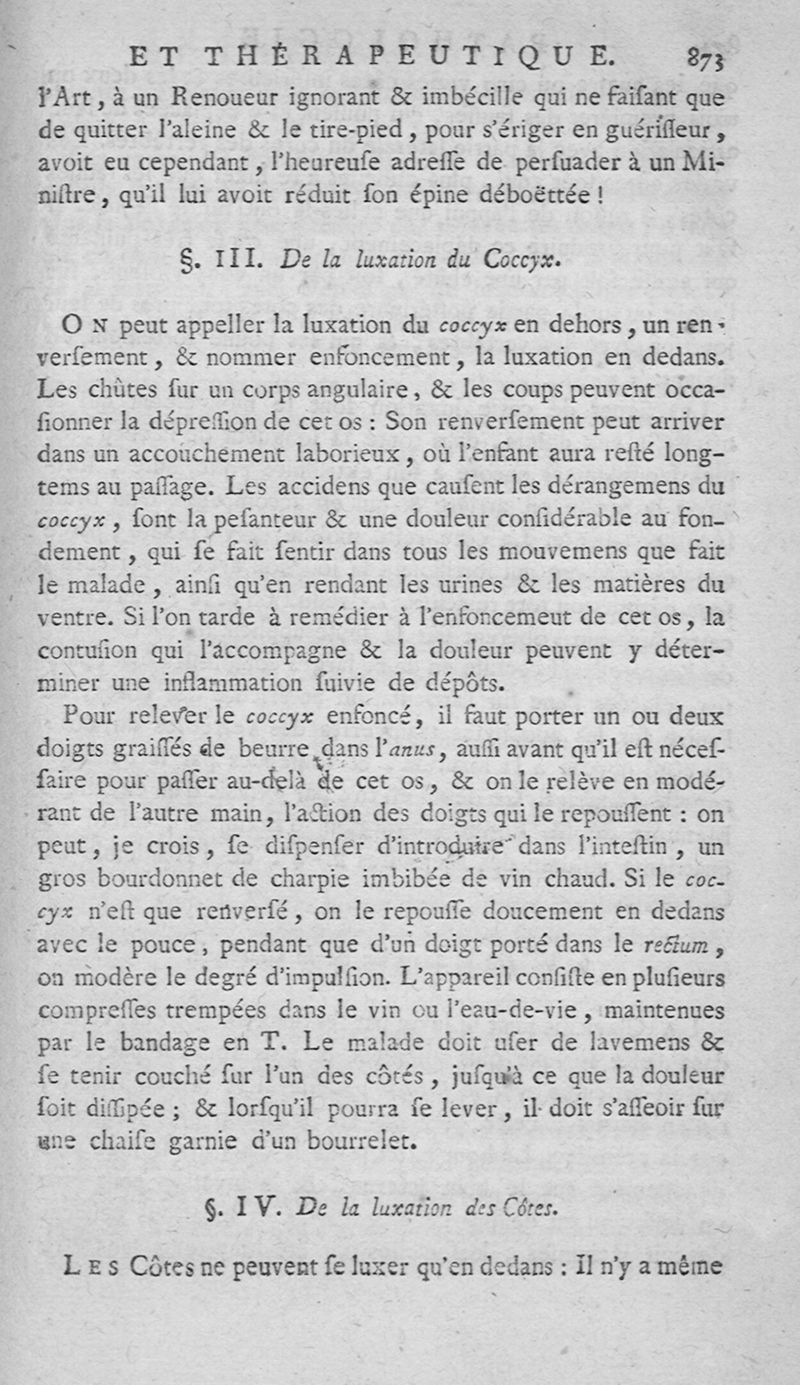 ET THÉRAPEUTIQUE. 873

l'Art, à un Renoueur ignorant & imbécille qui ne faiſant que de quitter l'aleine & le tire-pied, pour s'ériger en guériſſeur, avoit eu cependant, l'heureuſe adreſſe de perſuader à un Miniſtre, qu'il lui avoit réduit ſon épine déboëttée !

§. III. De la luxation du Coccyx.

On peut appeller la luxation du coccyx en dehors, un renverſement, & nommer enfoncement, la luxation en dedans. Les chûtes ſur un corps angulaire, & les coups peuvent occaſionner la dépreſſion de cet os : Son renverſement peut arriver dans un accouchement laborieux, où l'enfant aura reſté longtems au paſſage. Les accidens que cauſent les dérangemens du coccyx, ſont la peſanteur & une douleur conſidérable au fondement, qui ſe fait ſentir dans tous les mouvemens que fait le malade, ainſi qu'en rendant les urines & les matières du ventre. Si l'on tarde à remédier à l'enfoncemeut de cet os, la contuſion qui l'accompagne & la douleur peuvent y déterminer une inflammation ſuivie de dépôts.

Pour relever le coccyx enfoncé, il faut porter un ou deux doigts graiſſés de beurre dans l'anus, auſſi avant qu'il eſt néceſſaire pour paſſer au-delà de cet os, & on le relève en modérant de l'autre main, l'action des doigts qui le repouſſent : on peut, je crois, ſe diſpenſer d'introduire dans l'inteſtin, un gros bourdonnet de charpie imbibée de vin chaud. Si le coccyx n'eſt que renverſé, on le repouſſe doucement en dedans avec le pouce, pendant que d'un doigt porté dans le rectum, on modère le degré d'impulſion. L'appareil conſiſte en pluſieurs compreſſes trempées dans le vin ou l'eau-de-vie, maintenues par le bandage en T. Le malade doit uſer de lavemens & ſe tenir couché ſur l'un des côtés, juſqu'à ce que la douleur ſoit diſſipée ; & lorſqu'il pourra ſe lever, il doit s'aſſeoir ſur une chaiſe garnie d'un bourrelet.

§. IV. De la luxation des Côtes.

Les Côtes ne peuvent ſe luxer qu'en dedans : Il n'y a même